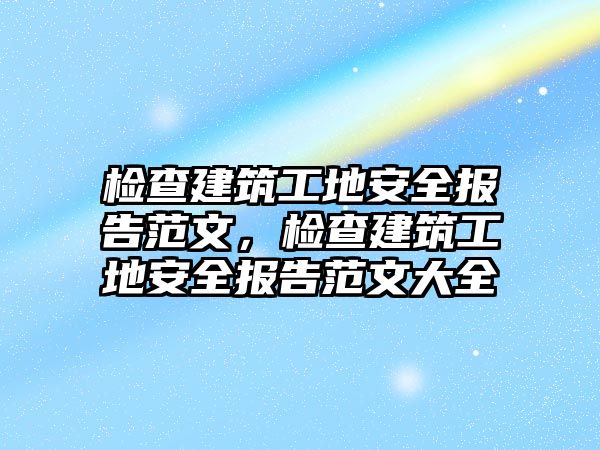 检查建筑工地安全报告范文，检查建筑工地安全报告范文大全